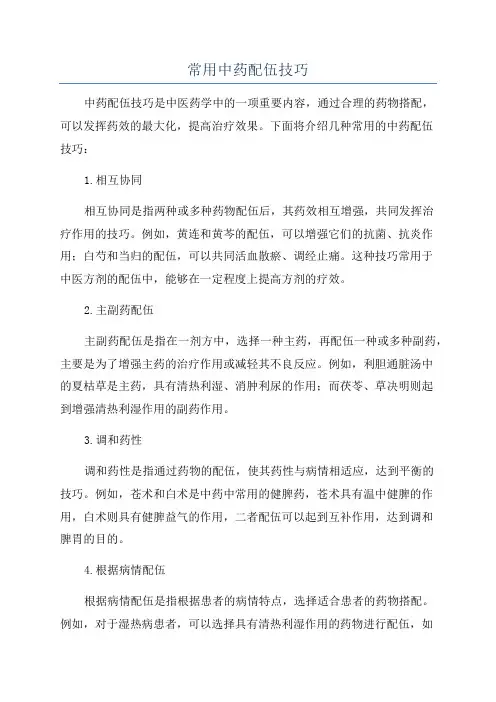 常用中药配伍技巧

中药配伍技巧是中医药学中的一项重要内容，通过合理的药物搭配，可以发挥药效的最大化，提高治疗效果。下面将介绍几种常用的中药配伍技巧：

1.相互协同

相互协同是指两种或多种药物配伍后，其药效相互增强，共同发挥治疗作用的技巧。例如，黄连和黄芩的配伍，可以增强它们的抗菌、抗炎作用；白芍和当归的配伍，可以共同活血散瘀、调经止痛。这种技巧常用于中医方剂的配伍中，能够在一定程度上提高方剂的疗效。

2.主副药配伍

主副药配伍是指在一剂方中，选择一种主药，再配伍一种或多种副药，主要是为了增强主药的治疗作用或减轻其不良反应。例如，利胆通脏汤中的夏枯草是主药，具有清热利湿、消肿利尿的作用；而茯苓、草决明则起到增强清热利湿作用的副药作用。

3.调和药性

调和药性是指通过药物的配伍，使其药性与病情相适应，达到平衡的技巧。例如，苍术和白术是中药中常用的健脾药，苍术具有温中健脾的作用，白术则具有健脾益气的作用，二者配伍可以起到互补作用，达到调和脾胃的目的。

4.根据病情配伍

根据病情配伍是指根据患者的病情特点，选择适合患者的药物搭配。例如，对于湿热病患者，可以选择具有清热利湿作用的药物进行配伍，如